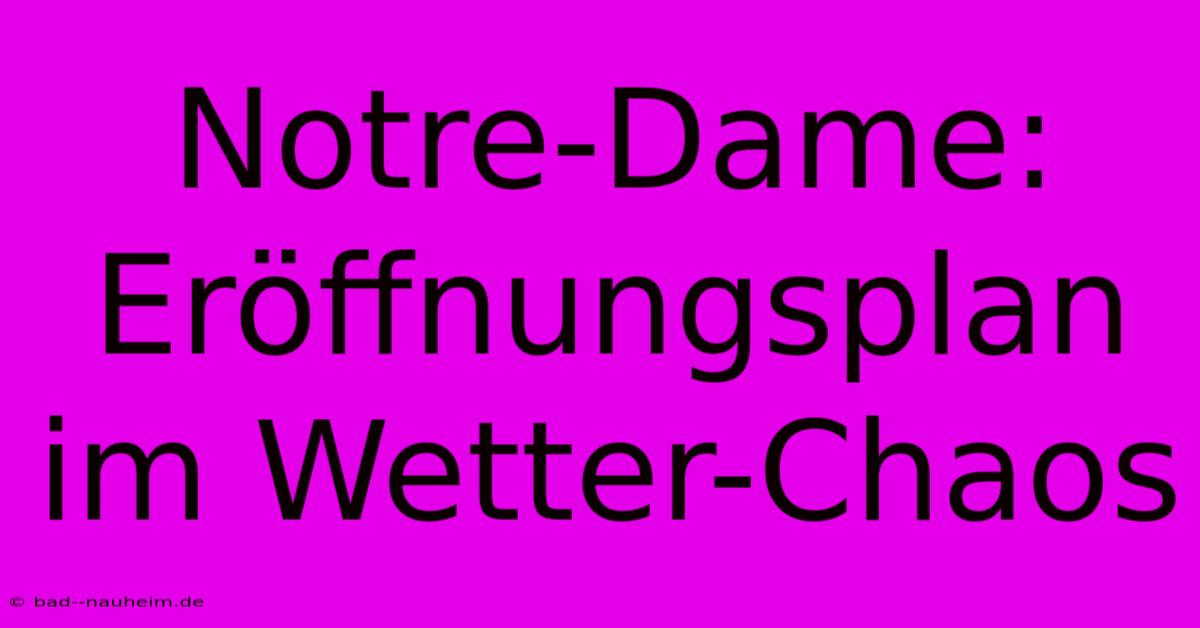 Notre-Dame: Eröffnungsplan im Wetter-Chaos

© bad--nauheim.de